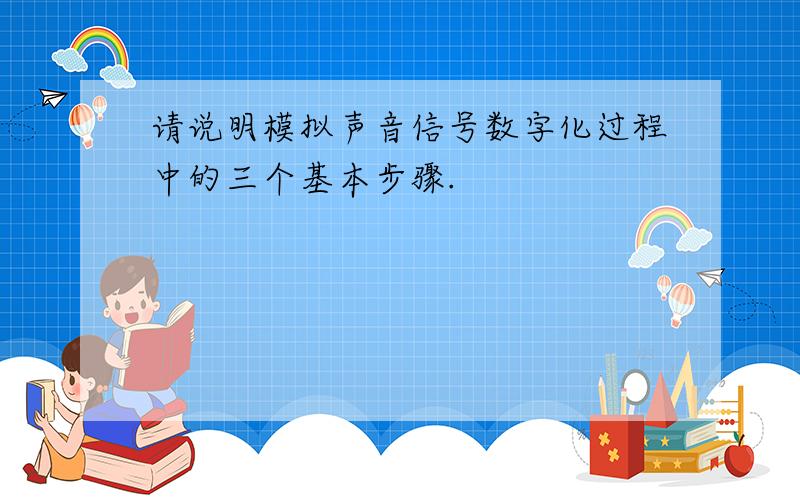 请说明模拟声音信号数字化过程中的三个基本步骤.